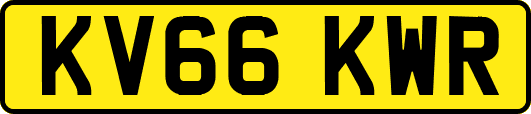 KV66 KWR